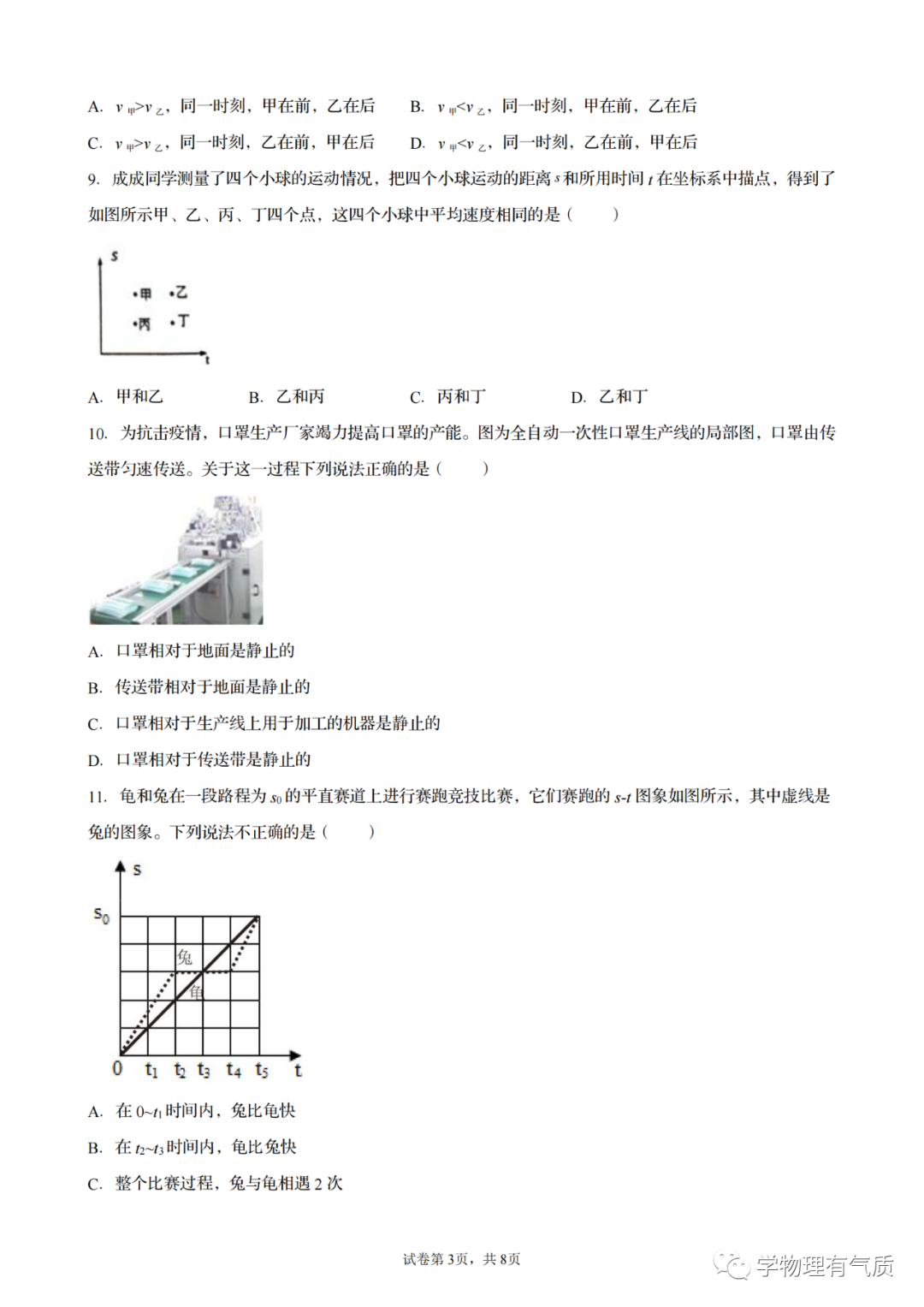 A. $v_{甲}>v_{乙}$，同一时刻，甲在前，乙在后　B. $v_{甲}<v_{乙}$，同一时刻，甲在前，乙在后

C. $v_{甲}>v_{乙}$，同一时刻，乙在前，甲在后　D. $v_{甲}<v_{乙}$，同一时刻，乙在前，甲在后

9. 成成同学测量了四个小球的运动情况，把四个小球运动的距离 $s$ 和所用时间 $t$ 在坐标系中描点，得到了如图所示甲、乙、丙、丁四个点，这四个小球中平均速度相同的是（　　）

s
•甲 •乙
•丙 •丁
t

A. 甲和乙　B. 乙和丙　C. 丙和丁　D. 乙和丁

10. 为抗击疫情，口罩生产厂家竭力提高口罩的产能。图为全自动一次性口罩生产线的局部图，口罩由传送带匀速传送。关于这一过程下列说法正确的是（　　）

A. 口罩相对于地面是静止的

B. 传送带相对于地面是静止的

C. 口罩相对于生产线上用于加工的机器是静止的

D. 口罩相对于传送带是静止的

11. 龟和兔在一段路程为 $s_0$ 的平直赛道上进行赛跑竞技比赛，它们赛跑的 $s$-$t$ 图象如图所示，其中虚线是兔的图象。下列说法不正确的是（　　）

s
$s_0$
兔
龟
0 $t_1$ $t_2$ $t_3$ $t_4$ $t_5$ t

A. 在 $0$~$t_1$ 时间内，兔比龟快

B. 在 $t_2$~$t_3$ 时间内，龟比兔快

C. 整个比赛过程，兔与龟相遇 2 次

试卷第 3页，共 8页

学物理有气质